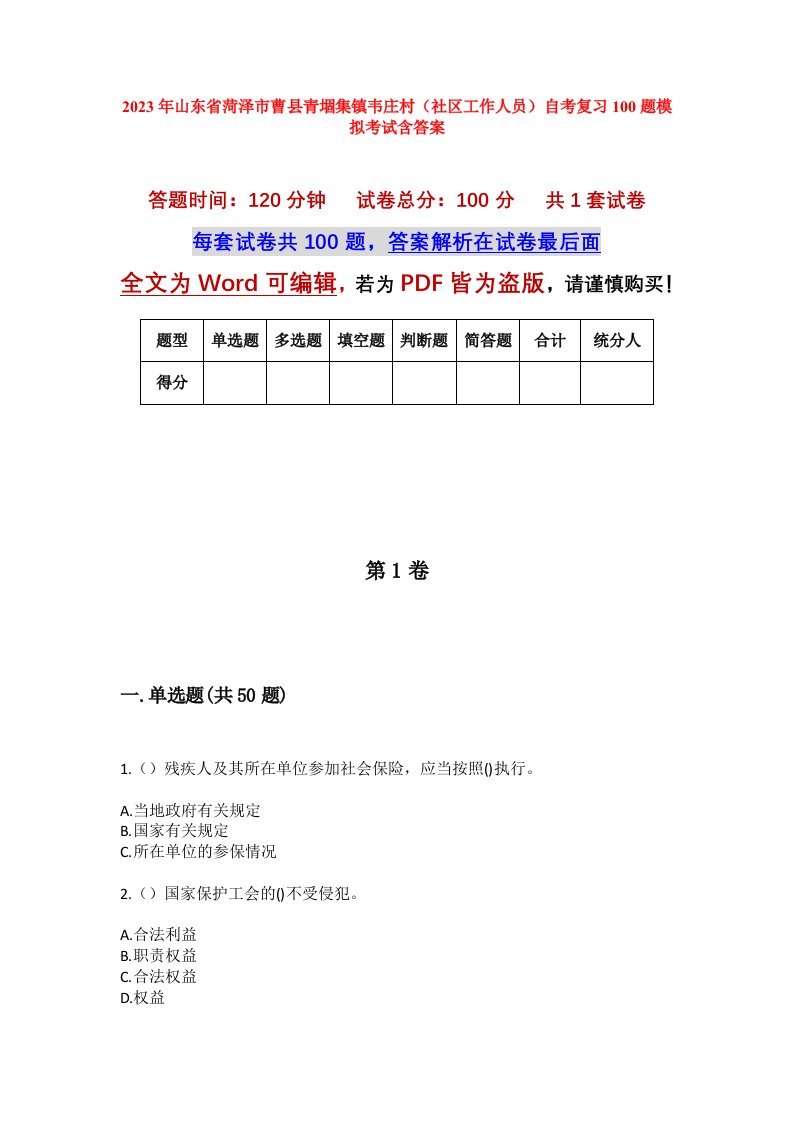 2023年山东省菏泽市曹县青堌集镇韦庄村（社区工作人员）自考复习100题模拟考试含答案

答题时间：120分钟　试卷总分：100分　共1套试卷

每套试卷共100题，答案解析在试卷最后面

全文为Word可编辑，若为PDF皆为盗版，请谨慎购买！

| 题型 | 单选题 | 多选题 | 填空题 | 判断题 | 简答题 | 合计 | 统分人 |
|---|---|---|---|---|---|---|---|
| 得分 | | | | | | | |

第1卷

一.单选题(共50题)

1.（）残疾人及其所在单位参加社会保险，应当按照()执行。

A.当地政府有关规定
B.国家有关规定
C.所在单位的参保情况

2.（）国家保护工会的()不受侵犯。

A.合法利益
B.职责权益
C.合法权益
D.权益